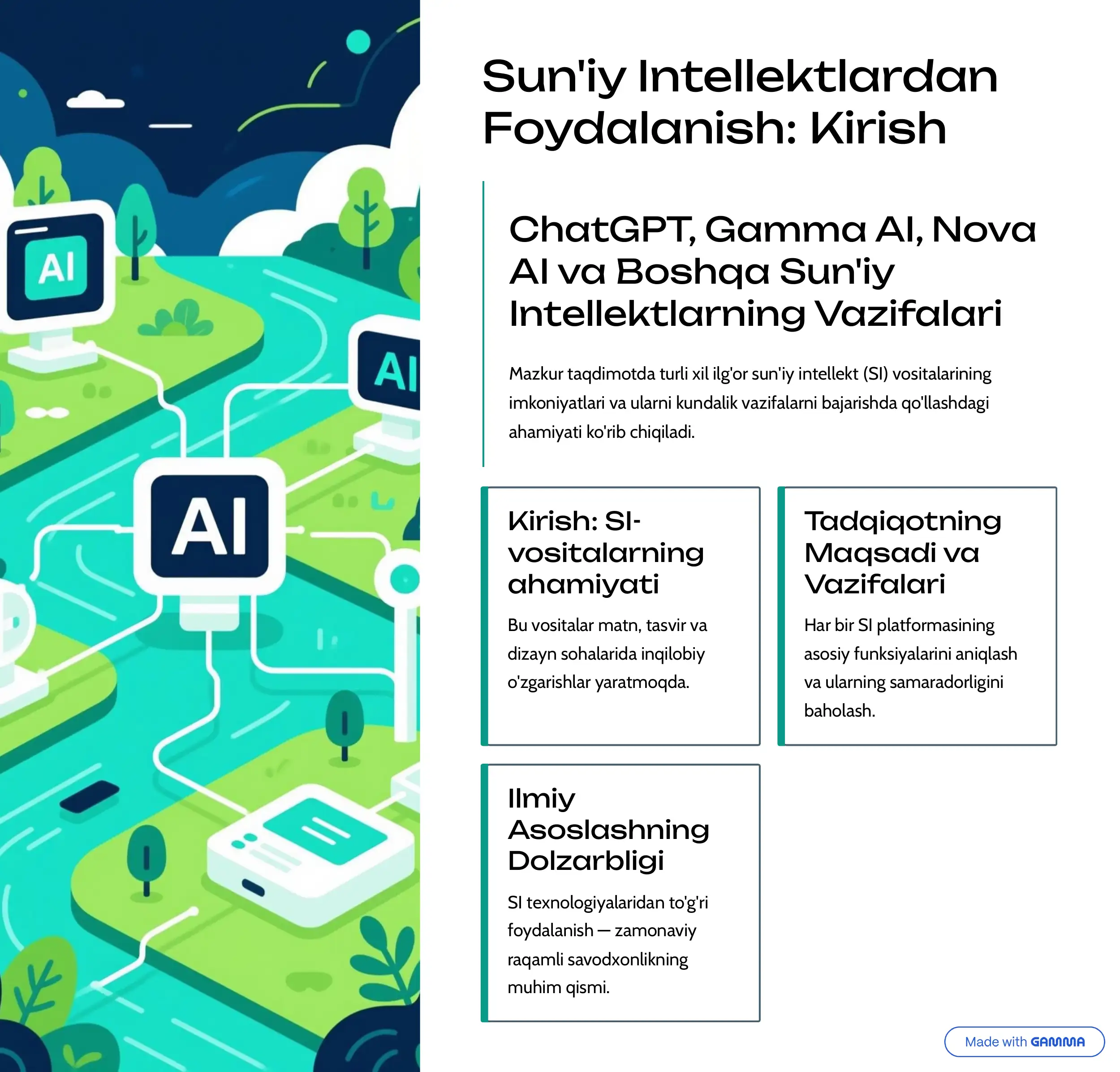 AI

AI

AI

Sun'iy Intellektlardan Foydalanish: Kirish

ChatGPT, Gamma AI, Nova AI va Boshqa Sun'iy Intellektlarning Vazifalari

Mazkur taqdimotda turli xil ilg'or sun'iy intellekt (SI) vositalarining imkoniyatlari va ularni kundalik vazifalarni bajarishda qo'llashdagi ahamiyati ko'rib chiqiladi.

Kirish: SI-vositalarning ahamiyati

Bu vositalar matn, tasvir va dizayn sohalarida inqilobiy o'zgarishlar yaratmoqda.

Tadqiqotning Maqsadi va Vazifalari

Har bir SI platformasining asosiy funksiyalarini aniqlash va ularning samaradorligini baholash.

Ilmiy Asoslashning Dolzarbligi

SI texnologiyalaridan to'g'ri foydalanish — zamonaviy raqamli savodxonlikning muhim qismi.

Made with GAMMA